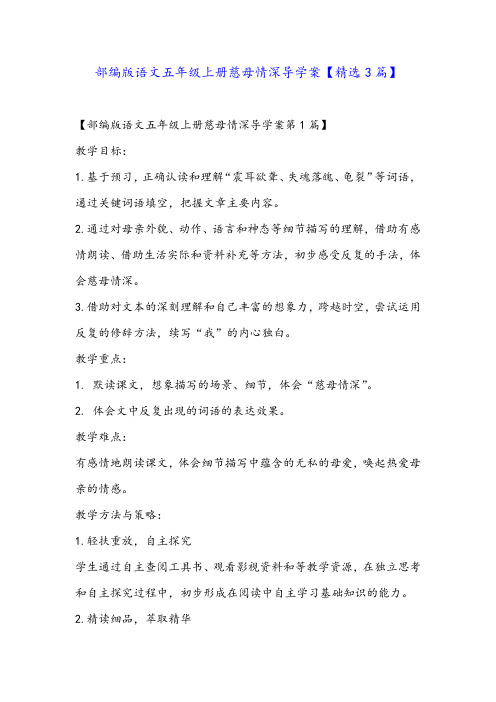 部编版语文五年级上册慈母情深导学案【精选3篇】

【部编版语文五年级上册慈母情深导学案第1篇】

教学目标：

1.基于预习，正确认读和理解“震耳欲聋、失魂落魄、龟裂”等词语，通过关键词语填空，把握文章主要内容。

2.通过对母亲外貌、动作、语言和神态等细节描写的理解，借助有感情朗读、借助生活实际和资料补充等方法，初步感受反复的手法，体会慈母情深。

3.借助对文本的深刻理解和自己丰富的想象力，跨越时空，尝试运用反复的修辞方法，续写“我”的内心独白。

教学重点：

1. 默读课文，想象描写的场景、细节，体会“慈母情深”。

2. 体会文中反复出现的词语的表达效果。

教学难点：

有感情地朗读课文，体会细节描写中蕴含的无私的母爱，唤起热爱母亲的情感。

教学方法与策略：

1.轻扶重放，自主探究

学生通过自主查阅工具书、观看影视资料和等教学资源，在独立思考和自主探究过程中，初步形成在阅读中自主学习基础知识的能力。

2.精读细品，萃取精华